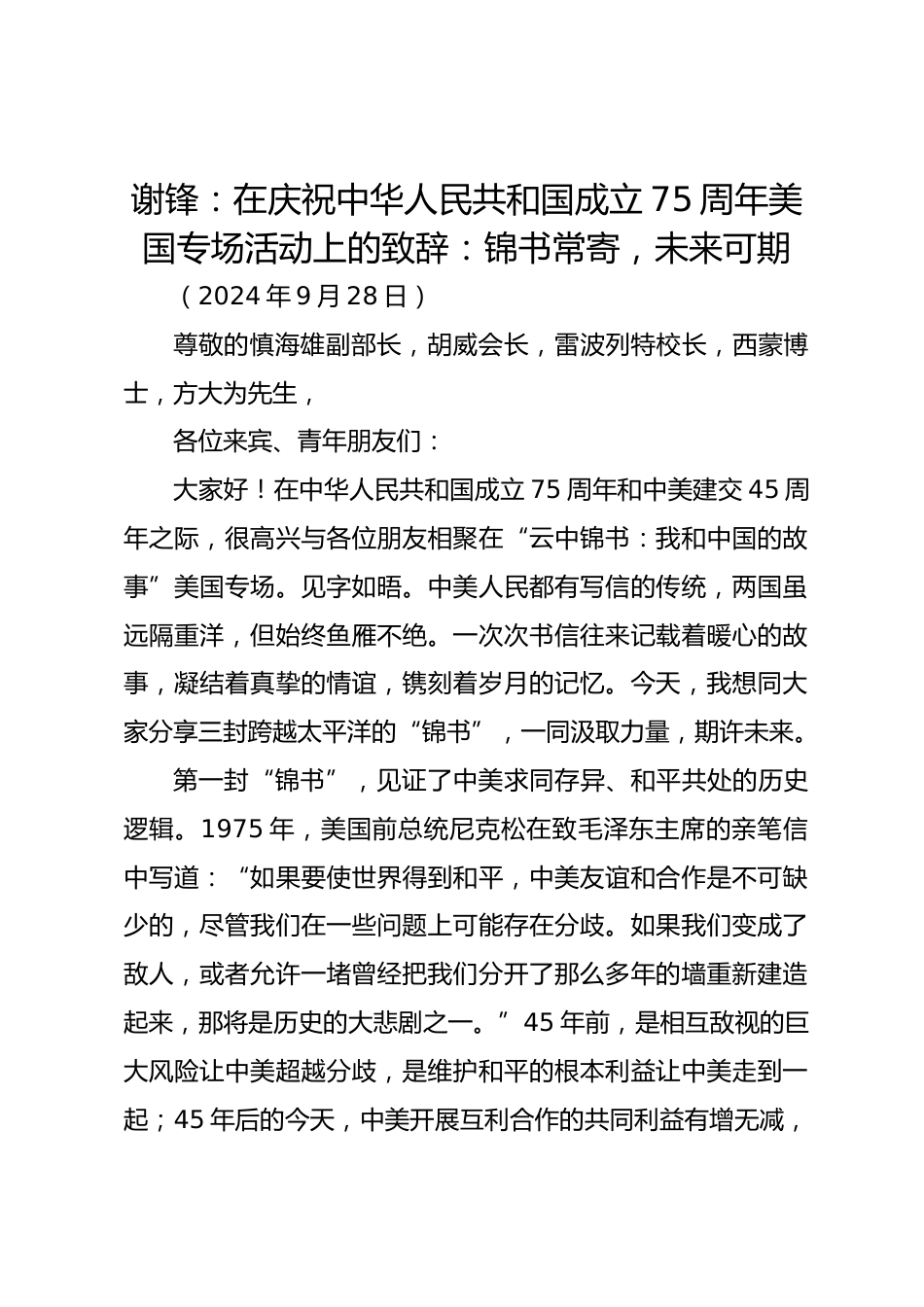 谢锋：在庆祝中华人民共和国成立75周年美国专场活动上的致辞：锦书常寄，未来可期

（2024年9月28日）

尊敬的慎海雄副部长，胡威会长，雷波列特校长，西蒙博士，方大为先生，

各位来宾、青年朋友们：

大家好！在中华人民共和国成立75周年和中美建交45周年之际，很高兴与各位朋友相聚在“云中锦书：我和中国的故事”美国专场。见字如晤。中美人民都有写信的传统，两国虽远隔重洋，但始终鱼雁不绝。一次次书信往来记载着暖心的故事，凝结着真挚的情谊，镌刻着岁月的记忆。今天，我想同大家分享三封跨越太平洋的“锦书”，一同汲取力量，期许未来。

第一封“锦书”，见证了中美求同存异、和平共处的历史逻辑。1975年，美国前总统尼克松在致毛泽东主席的亲笔信中写道：“如果要使世界得到和平，中美友谊和合作是不可缺少的，尽管我们在一些问题上可能存在分歧。如果我们变成了敌人，或者允许一堵曾经把我们分开了那么多年的墙重新建造起来，那将是历史的大悲剧之一。”45年前，是相互敌视的巨大风险让中美超越分歧，是维护和平的根本利益让中美走到一起；45年后的今天，中美开展互利合作的共同利益有增无减，